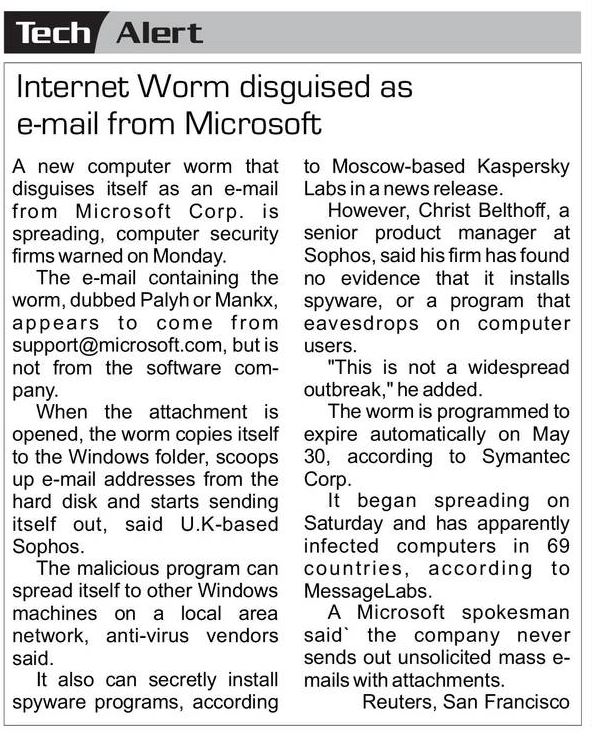 Tech Alert

Internet Worm disguised as e-mail from Microsoft

A new computer worm that disguises itself as an e-mail from Microsoft Corp. is spreading, computer security firms warned on Monday.

The e-mail containing the worm, dubbed Palyh or Mankx, appears to come from support@microsoft.com, but is not from the software company.

When the attachment is opened, the worm copies itself to the Windows folder, scoops up e-mail addresses from the hard disk and starts sending itself out, said U.K-based Sophos.

The malicious program can spread itself to other Windows machines on a local area network, anti-virus vendors said.

It also can secretly install spyware programs, according to Moscow-based Kaspersky Labs in a news release.

However, Christ Belthoff, a senior product manager at Sophos, said his firm has found no evidence that it installs spyware, or a program that eavesdrops on computer users.

"This is not a widespread outbreak," he added.

The worm is programmed to expire automatically on May 30, according to Symantec Corp.

It began spreading on Saturday and has apparently infected computers in 69 countries, according to MessageLabs.

A Microsoft spokesman said` the company never sends out unsolicited mass e-mails with attachments.

Reuters, San Francisco